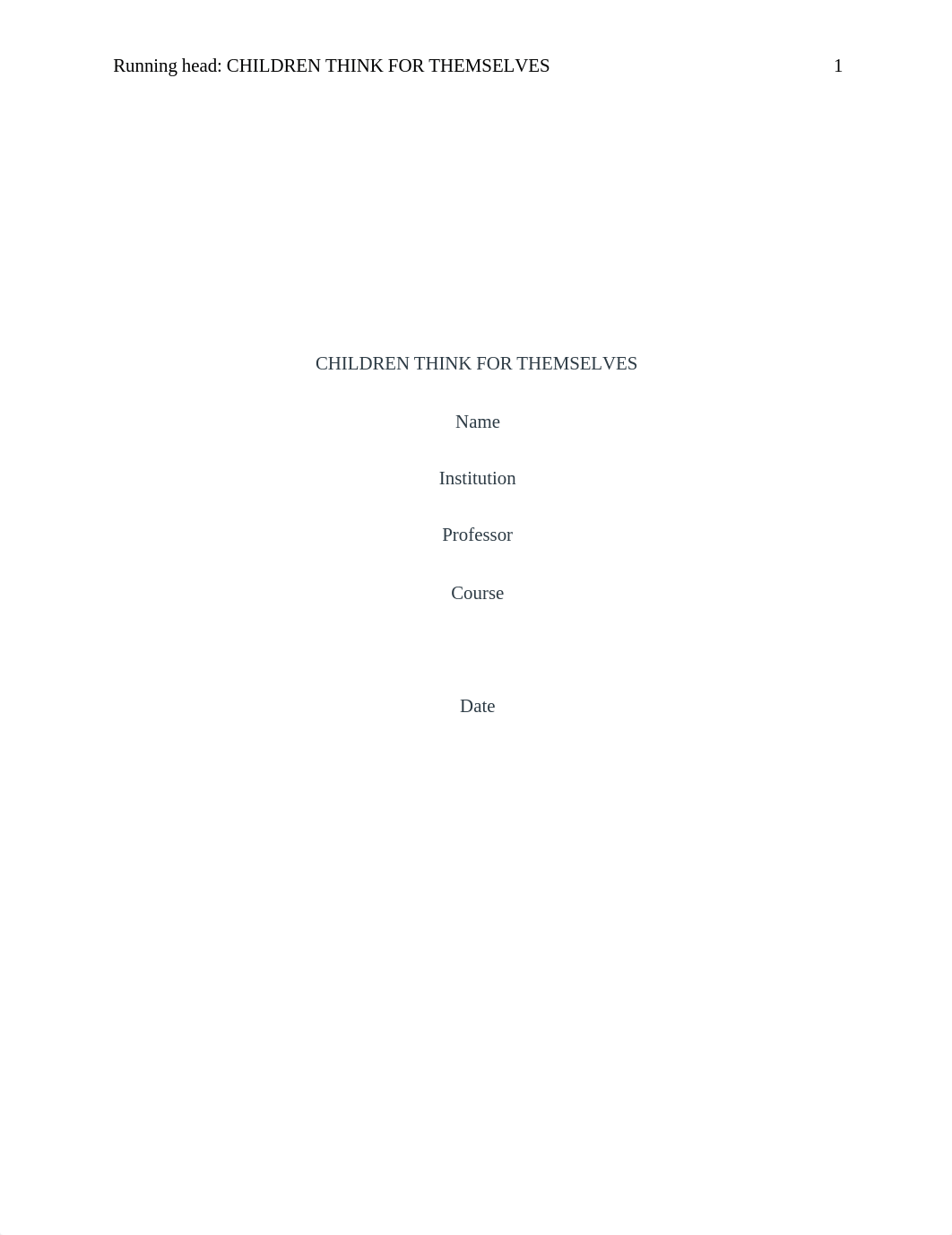 Running head: CHILDREN THINK FOR THEMSELVES 1

CHILDREN THINK FOR THEMSELVES

Name

Institution

Professor

Course

Date